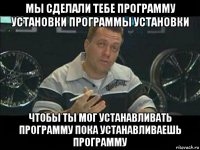 МЫ СДЕЛАЛИ ТЕБЕ ПРОГРАММУ УСТАНОВКИ ПРОГРАММЫ УСТАНОВКИ

ЧТОБЫ ТЫ МОГ УСТАНАВЛИВАТЬ ПРОГРАММУ ПОКА УСТАНАВЛИВАЕШЬ ПРОГРАММУ

risovach.ru